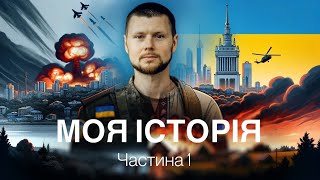 МОЯ ІСТОРІЯ

Частина 1